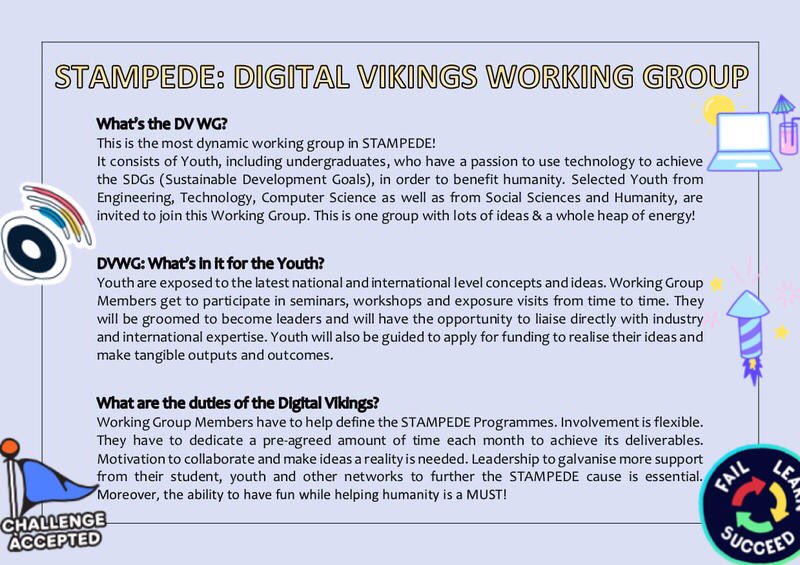 STAMPEDE: DIGITAL VIKINGS WORKING GROUP

What's the DV WG?
This is the most dynamic working group in STAMPEDE!
It consists of Youth, including undergraduates, who have a passion to use technology to achieve the SDGs (Sustainable Development Goals), in order to benefit humanity. Selected Youth from Engineering, Technology, Computer Science as well as from Social Sciences and Humanity, are invited to join this Working Group. This is one group with lots of ideas & a whole heap of energy!

DVWG: What's in it for the Youth?
Youth are exposed to the latest national and international level concepts and ideas. Working Group Members get to participate in seminars, workshops and exposure visits from time to time. They will be groomed to become leaders and will have the opportunity to liaise directly with industry and international expertise. Youth will also be guided to apply for funding to realise their ideas and make tangible outputs and outcomes.

What are the duties of the Digital Vikings?
Working Group Members have to help define the STAMPEDE Programmes. Involvement is flexible. They have to dedicate a pre-agreed amount of time each month to achieve its deliverables. Motivation to collaborate and make ideas a reality is needed. Leadership to galvanise more support from their student, youth and other networks to further the STAMPEDE cause is essential. Moreover, the ability to have fun while helping humanity is a MUST!

CHALLENGE ACCEPTED

FAIL LEARN SUCCEED